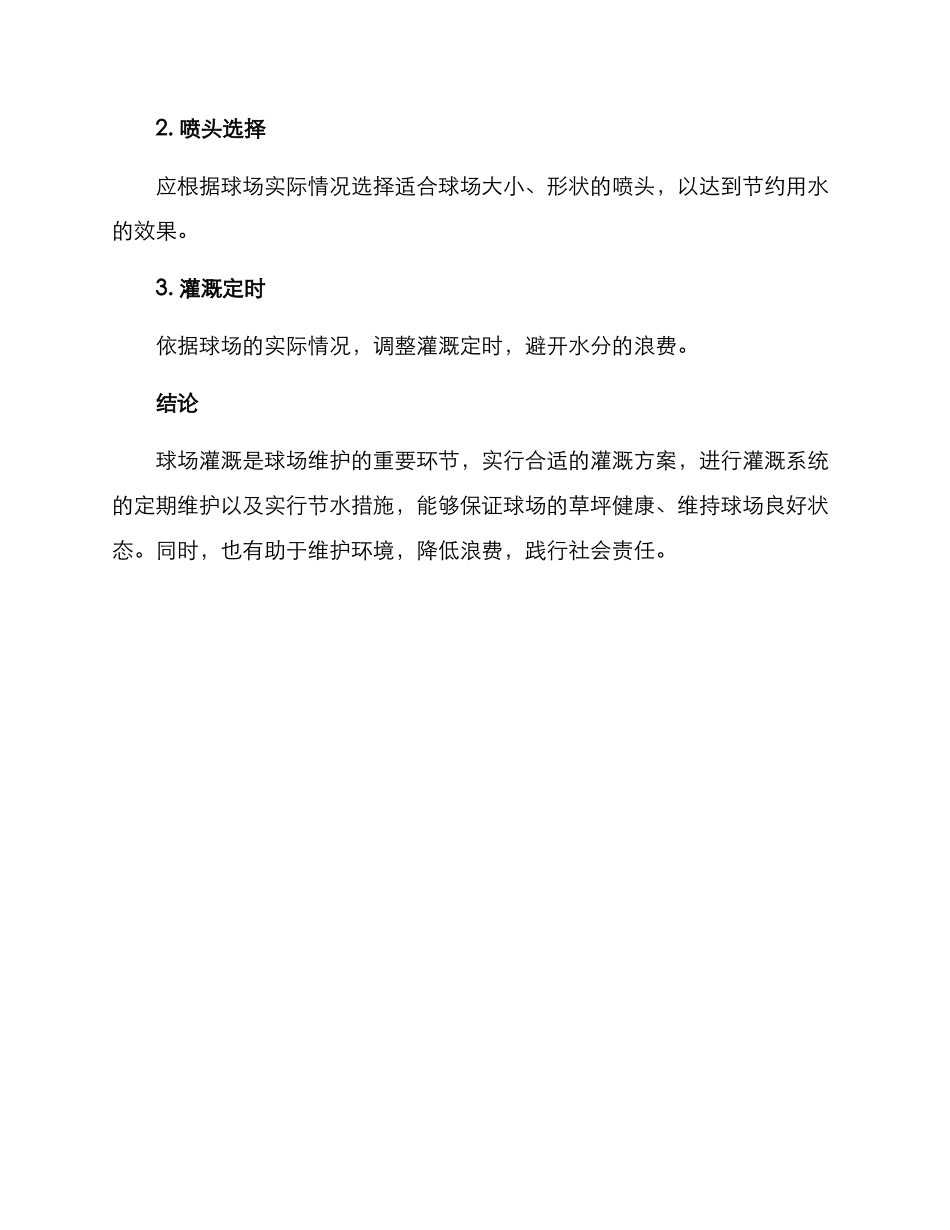 2. 喷头选择

应根据球场实际情况选择适合球场大小、形状的喷头，以达到节约用水的效果。

3. 灌溉定时

依据球场的实际情况，调整灌溉定时，避开水分的浪费。

结论

球场灌溉是球场维护的重要环节，实行合适的灌溉方案，进行灌溉系统的定期维护以及实行节水措施，能够保证球场的草坪健康、维持球场良好状态。同时，也有助于维护环境，降低浪费，践行社会责任。